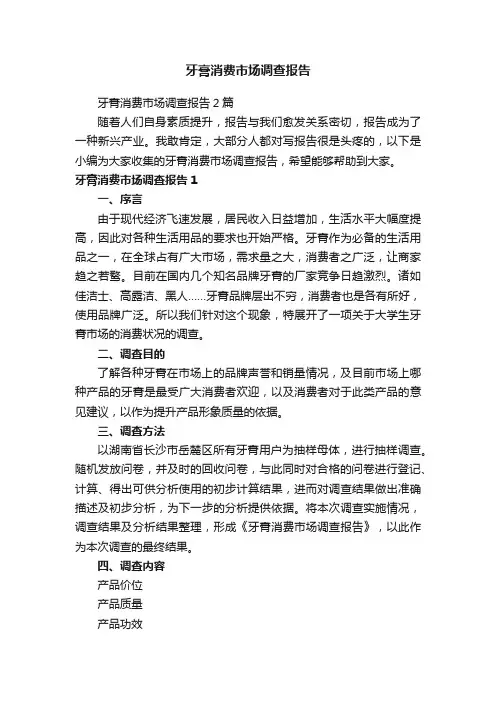 牙膏消费市场调查报告

牙膏消费市场调查报告2篇

随着人们自身素质提升，报告与我们愈发关系密切，报告成为了一种新兴产业。我敢肯定，大部分人都对写报告很是头疼的，以下是小编为大家收集的牙膏消费市场调查报告，希望能够帮助到大家。

牙膏消费市场调查报告1

一、序言

由于现代经济飞速发展，居民收入日益增加，生活水平大幅度提高，因此对各种生活用品的要求也开始严格。牙膏作为必备的生活用品之一，在全球占有广大市场，需求量之大，消费者之广泛，让商家趋之若鹜。目前在国内几个知名品牌牙膏的厂家竞争日趋激烈。诸如佳洁士、高露洁、黑人……牙膏品牌层出不穷，消费者也是各有所好，使用品牌广泛。所以我们针对这个现象，特展开了一项关于大学生牙膏市场的消费状况的调查。

二、调查目的

了解各种牙膏在市场上的品牌声誉和销量情况，及目前市场上哪种产品的牙膏是最受广大消费者欢迎，以及消费者对于此类产品的意见建议，以作为提升产品形象质量的依据。

三、调查方法

以湖南省长沙市岳麓区所有牙膏用户为抽样母体，进行抽样调查。随机发放问卷，并及时的回收问卷，与此同时对合格的问卷进行登记、计算、得出可供分析使用的初步计算结果，进而对调查结果做出准确描述及初步分析，为下一步的分析提供依据。将本次调查实施情况，调查结果及分析结果整理，形成《牙膏消费市场调查报告》，以此作为本次调查的最终结果。

四、调查内容

产品价位

产品质量

产品功效